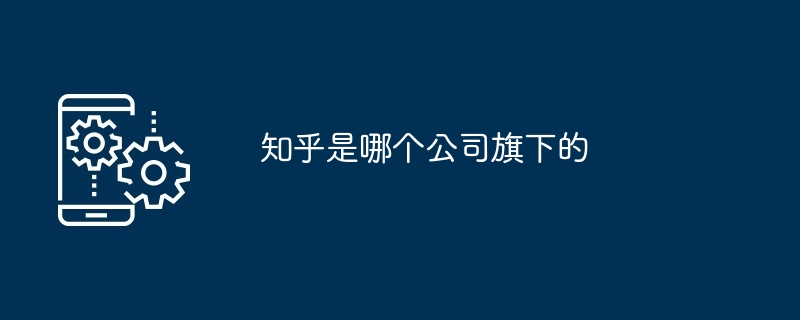 知乎是哪个公司旗下的